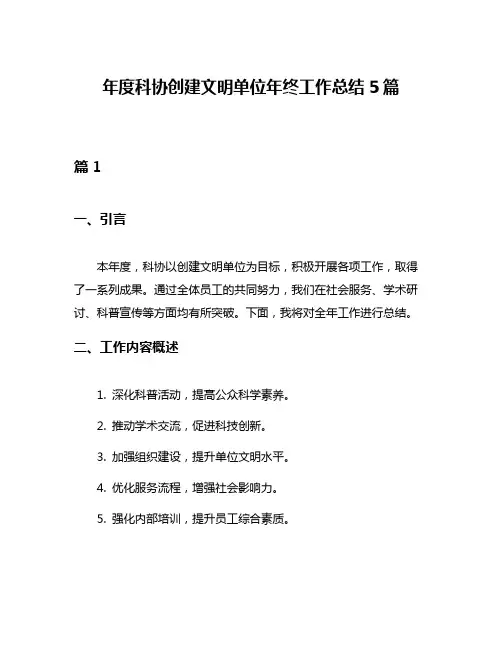 年度科协创建文明单位年终工作总结 5 篇

篇 1

一、引言

本年度，科协以创建文明单位为目标，积极开展各项工作，取得了一系列成果。通过全体员工的共同努力，我们在社会服务、学术研讨、科普宣传等方面均有所突破。下面，我将对全年工作进行总结。

二、工作内容概述

1. 深化科普活动，提高公众科学素养。

2. 推动学术交流，促进科技创新。

3. 加强组织建设，提升单位文明水平。

4. 优化服务流程，增强社会影响力。

5. 强化内部培训，提升员工综合素质。